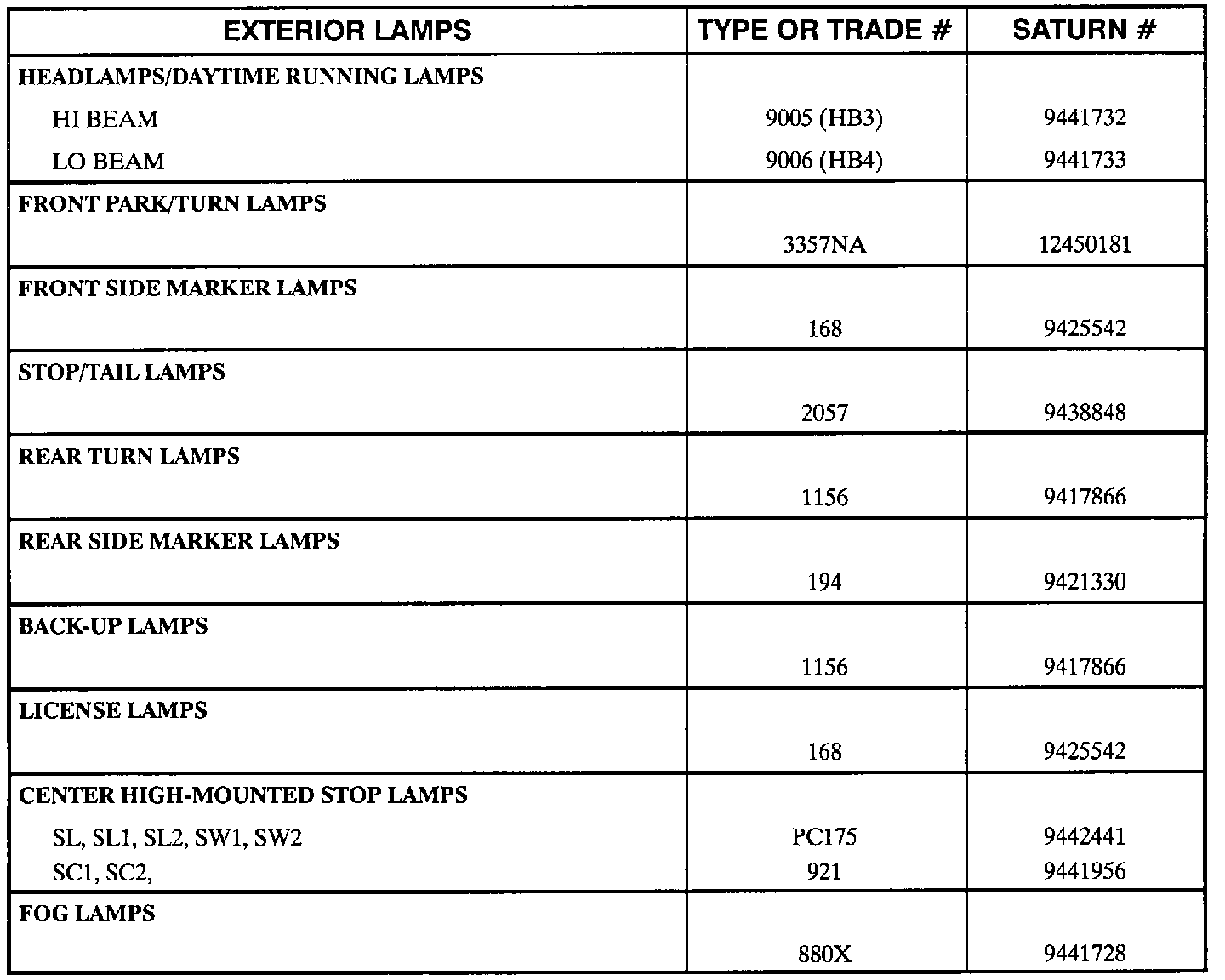 | EXTERIOR LAMPS | TYPE OR TRADE # | SATURN # |
|---|---|---|
| HEADLAMPS/DAYTIME RUNNING LAMPS | | |
| HI BEAM | 9005 (HB3) | 9441732 |
| LO BEAM | 9006 (HB4) | 9441733 |
| FRONT PARK/TURN LAMPS | 3357NA | 12450181 |
| FRONT SIDE MARKER LAMPS | 168 | 9425542 |
| STOP/TAIL LAMPS | 2057 | 9438848 |
| REAR TURN LAMPS | 1156 | 9417866 |
| REAR SIDE MARKER LAMPS | 194 | 9421330 |
| BACK-UP LAMPS | 1156 | 9417866 |
| LICENSE LAMPS | 168 | 9425542 |
| CENTER HIGH-MOUNTED STOP LAMPS | | |
| SL, SL1, SL2, SW1, SW2 | PC175 | 9442441 |
| SC1, SC2, | 921 | 9441956 |
| FOG LAMPS | 880X | 9441728 |